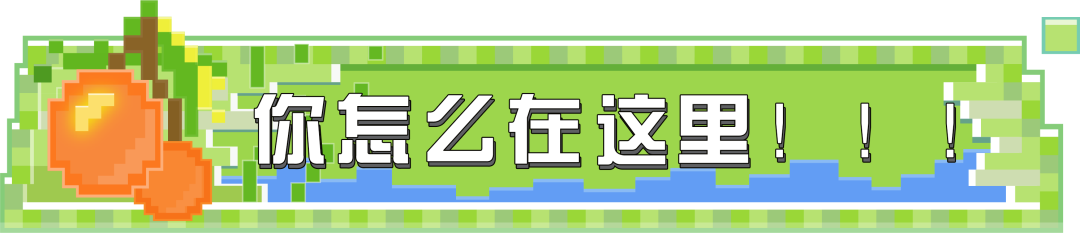 你怎么在这里！！！